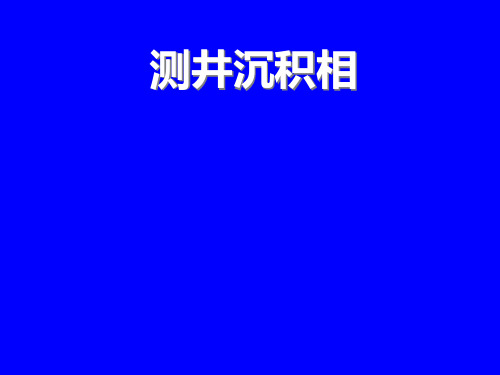 测井沉积相